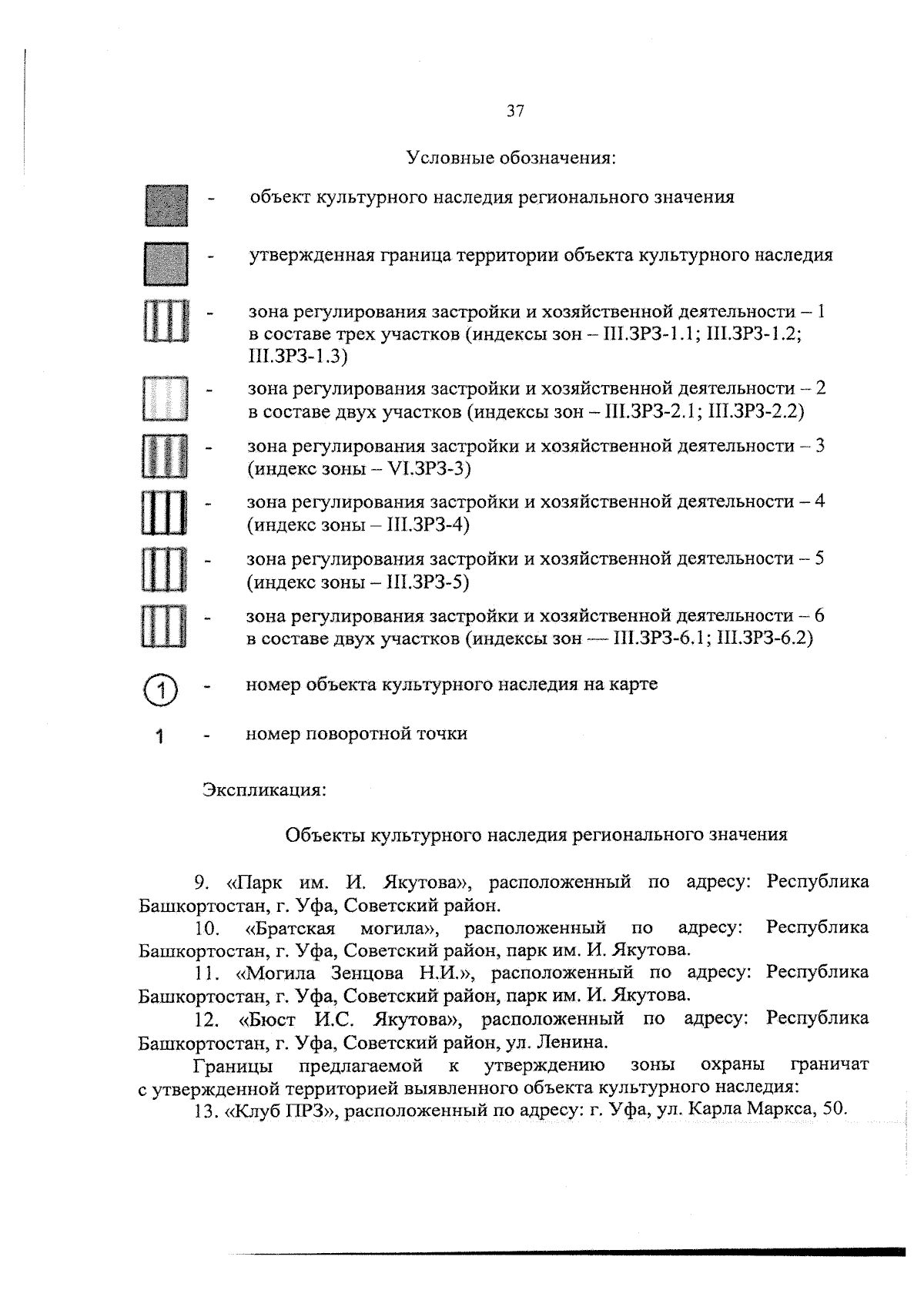 37

Условные обозначения:

- объект культурного наследия регионального значения

- утвержденная граница территории объекта культурного наследия

- зона регулирования застройки и хозяйственной деятельности – 1 в составе трех участков (индексы зон – III.ЗРЗ-1.1; III.ЗРЗ-1.2; III.ЗРЗ-1.3)

- зона регулирования застройки и хозяйственной деятельности – 2 в составе двух участков (индексы зон – III.ЗРЗ-2.1; III.ЗРЗ-2.2)

- зона регулирования застройки и хозяйственной деятельности – 3 (индекс зоны – VI.ЗРЗ-3)

- зона регулирования застройки и хозяйственной деятельности – 4 (индекс зоны – III.ЗРЗ-4)

- зона регулирования застройки и хозяйственной деятельности – 5 (индекс зоны – III.ЗРЗ-5)

- зона регулирования застройки и хозяйственной деятельности – 6 в составе двух участков (индексы зон — III.ЗРЗ-6.1; III.ЗРЗ-6.2)

1 - номер объекта культурного наследия на карте

1 - номер поворотной точки

Экспликация:

Объекты культурного наследия регионального значения

9. «Парк им. И. Якутова», расположенный по адресу: Республика Башкортостан, г. Уфа, Советский район.

10. «Братская могила», расположенный по адресу: Республика Башкортостан, г. Уфа, Советский район, парк им. И. Якутова.

11. «Могила Зенцова Н.И.», расположенный по адресу: Республика Башкортостан, г. Уфа, Советский район, парк им. И. Якутова.

12. «Бюст И.С. Якутова», расположенный по адресу: Республика Башкортостан, г. Уфа, Советский район, ул. Ленина.

Границы предлагаемой к утверждению зоны охраны граничат с утвержденной территорией выявленного объекта культурного наследия:

13. «Клуб ПРЗ», расположенный по адресу: г. Уфа, ул. Карла Маркса, 50.